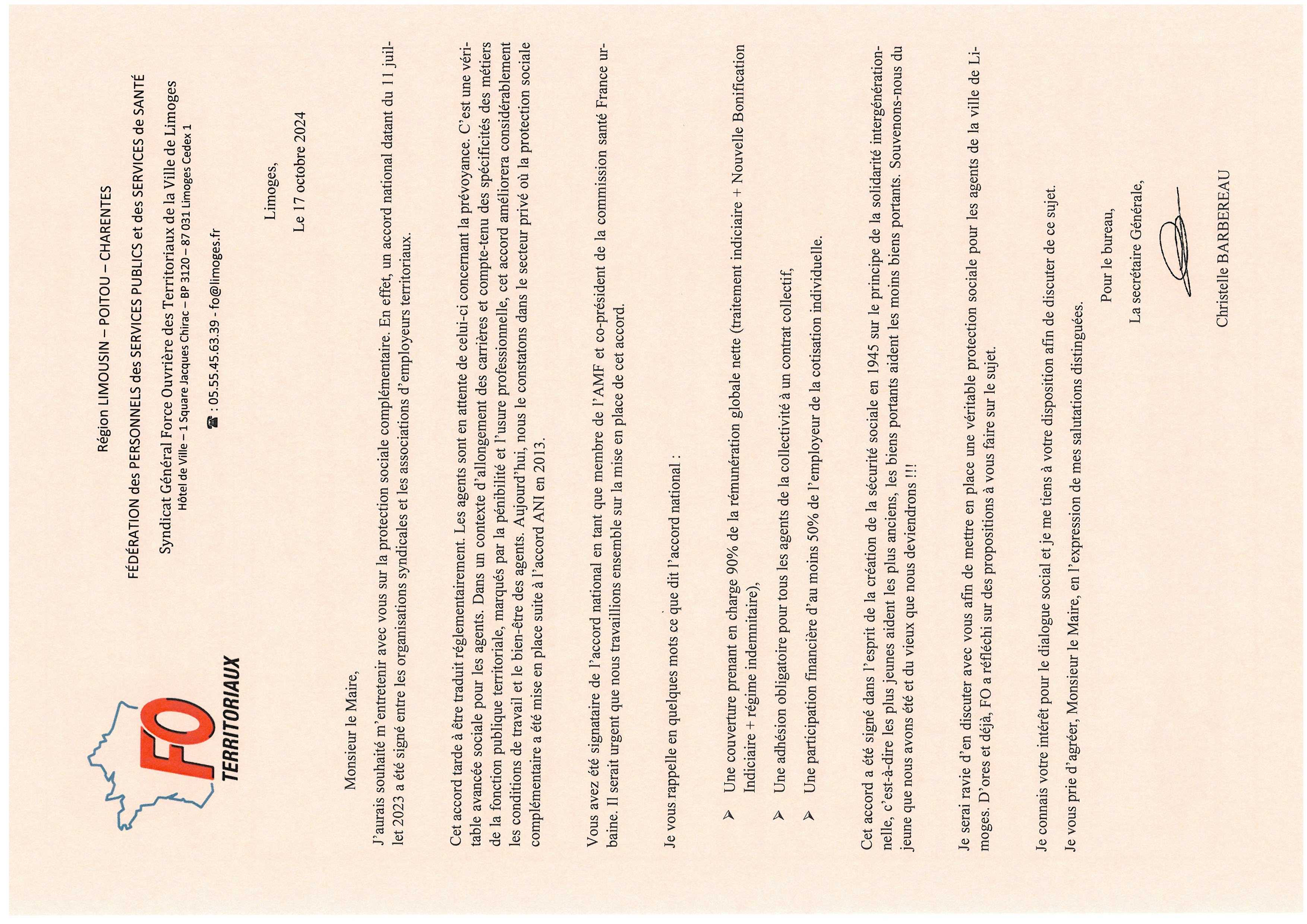 FO TERRITORIAUX

Région LIMOUSIN – POITOU – CHARENTES

FÉDÉRATION des PERSONNELS des SERVICES PUBLICS et des SERVICES de SANTÉ

Syndicat Général Force Ouvrière des Territoriaux de la Ville de Limoges
Hôtel de Ville – 1 Square Jacques Chirac – BP 3120 – 87 031 Limoges Cedex 1

☎ : 05.55.45.63.39 - fo@limoges.fr

Limoges,

Le 17 octobre 2024

Monsieur le Maire,

J'aurais souhaité m'entretenir avec vous sur la protection sociale complémentaire. En effet, un accord national datant du 11 juillet 2023 a été signé entre les organisations syndicales et les associations d'employeurs territoriaux.

Cet accord tarde à être traduit réglementairement. Les agents sont en attente de celui-ci concernant la prévoyance. C'est une véritable avancée sociale pour les agents. Dans un contexte d'allongement des carrières et compte-tenu des spécificités des métiers de la fonction publique territoriale, marqués par la pénibilité et l'usure professionnelle, cet accord améliorera considérablement les conditions de travail et le bien-être des agents. Aujourd'hui, nous le constatons dans le secteur privé où la protection sociale complémentaire a été mise en place suite à l'accord ANI en 2013.

Vous avez été signataire de l'accord national en tant que membre de l'AMF et co-président de la commission santé France urbaine. Il serait urgent que nous travaillions ensemble sur la mise en place de cet accord.

Je vous rappelle en quelques mots ce que dit l'accord national :

➢ Une couverture prenant en charge 90% de la rémunération globale nette (traitement indiciaire + Nouvelle Bonification Indiciaire + régime indemnitaire),

➢ Une adhésion obligatoire pour tous les agents de la collectivité à un contrat collectif,

➢ Une participation financière d'au moins 50% de l'employeur de la cotisation individuelle.

Cet accord a été signé dans l'esprit de la création de la sécurité sociale en 1945 sur le principe de la solidarité intergénérationnelle, c'est-à-dire les plus jeunes aident les plus anciens, les biens portants aident les moins biens portants. Souvenons-nous du jeune que nous avons été et du vieux que nous deviendrons !!!

Je serai ravie d'en discuter avec vous afin de mettre en place une véritable protection sociale pour les agents de la ville de Limoges. D'ores et déjà, FO a réfléchi sur des propositions à vous faire sur le sujet.

Je connais votre intérêt pour le dialogue social et je me tiens à votre disposition afin de discuter de ce sujet.

Je vous prie d'agréer, Monsieur le Maire, en l'expression de mes salutations distinguées.

Pour le bureau,
La secrétaire Générale,

Christelle BARBEREAU